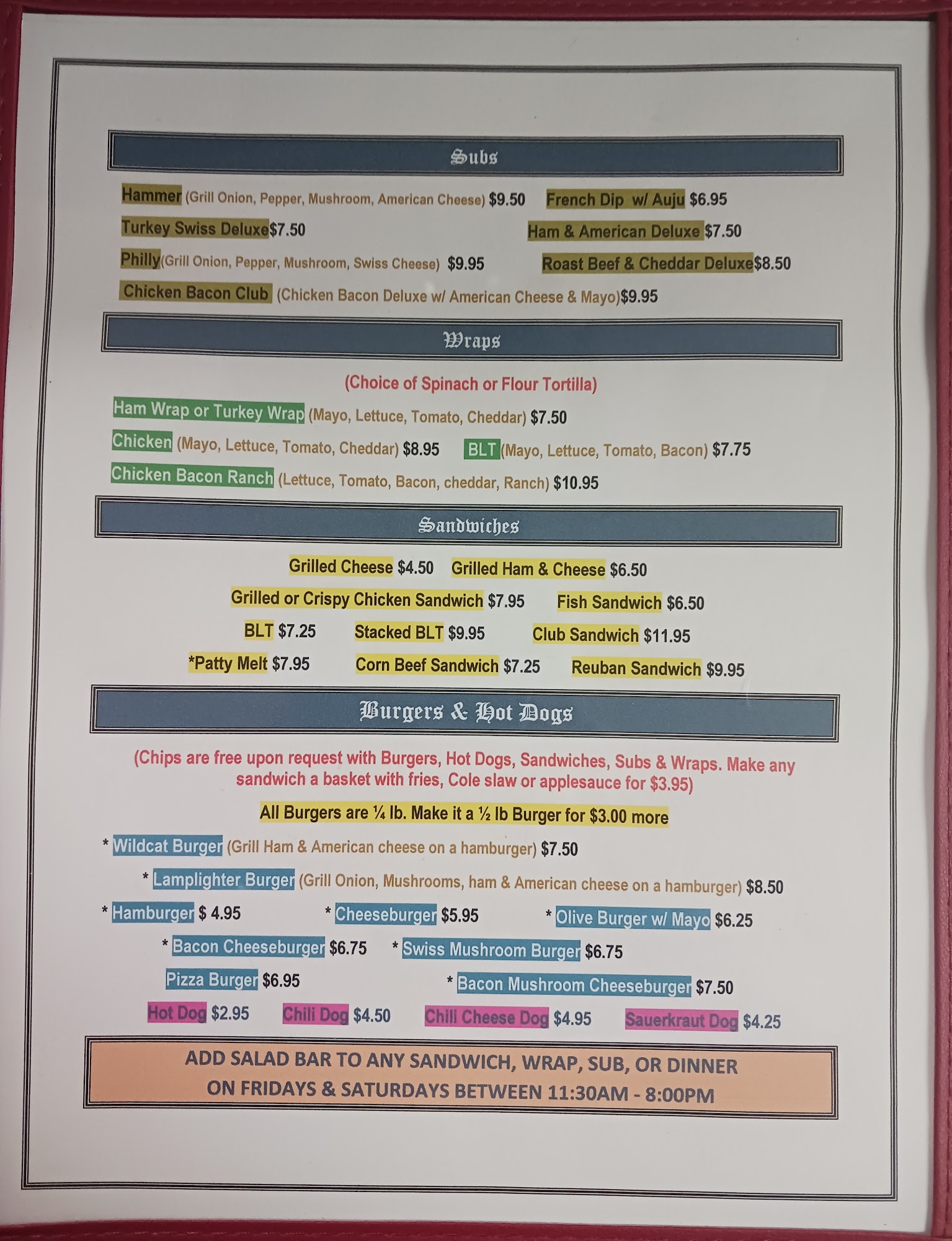 Subs

Hammer (Grill Onion, Pepper, Mushroom, American Cheese) $9.50 French Dip w/ Auju $6.95

Turkey Swiss Deluxe$7.50 Ham & American Deluxe $7.50

Philly(Grill Onion, Pepper, Mushroom, Swiss Cheese) $9.95 Roast Beef & Cheddar Deluxe$8.50

Chicken Bacon Club (Chicken Bacon Deluxe w/ American Cheese & Mayo)$9.95

Wraps

(Choice of Spinach or Flour Tortilla)

Ham Wrap or Turkey Wrap (Mayo, Lettuce, Tomato, Cheddar) $7.50

Chicken (Mayo, Lettuce, Tomato, Cheddar) $8.95 BLT (Mayo, Lettuce, Tomato, Bacon) $7.75

Chicken Bacon Ranch (Lettuce, Tomato, Bacon, cheddar, Ranch) $10.95

Sandwiches

Grilled Cheese $4.50 Grilled Ham & Cheese $6.50

Grilled or Crispy Chicken Sandwich $7.95 Fish Sandwich $6.50

BLT $7.25 Stacked BLT $9.95 Club Sandwich $11.95

*Patty Melt $7.95 Corn Beef Sandwich $7.25 Reuban Sandwich $9.95

Burgers & Hot Dogs

(Chips are free upon request with Burgers, Hot Dogs, Sandwiches, Subs & Wraps. Make any sandwich a basket with fries, Cole slaw or applesauce for $3.95)

All Burgers are ¼ lb. Make it a ½ lb Burger for $3.00 more

* Wildcat Burger (Grill Ham & American cheese on a hamburger) $7.50

* Lamplighter Burger (Grill Onion, Mushrooms, ham & American cheese on a hamburger) $8.50

* Hamburger $ 4.95 * Cheeseburger $5.95 * Olive Burger w/ Mayo $6.25

* Bacon Cheeseburger $6.75 * Swiss Mushroom Burger $6.75

Pizza Burger $6.95 * Bacon Mushroom Cheeseburger $7.50

Hot Dog $2.95 Chili Dog $4.50 Chili Cheese Dog $4.95 Sauerkraut Dog $4.25

ADD SALAD BAR TO ANY SANDWICH, WRAP, SUB, OR DINNER
ON FRIDAYS & SATURDAYS BETWEEN 11:30AM - 8:00PM